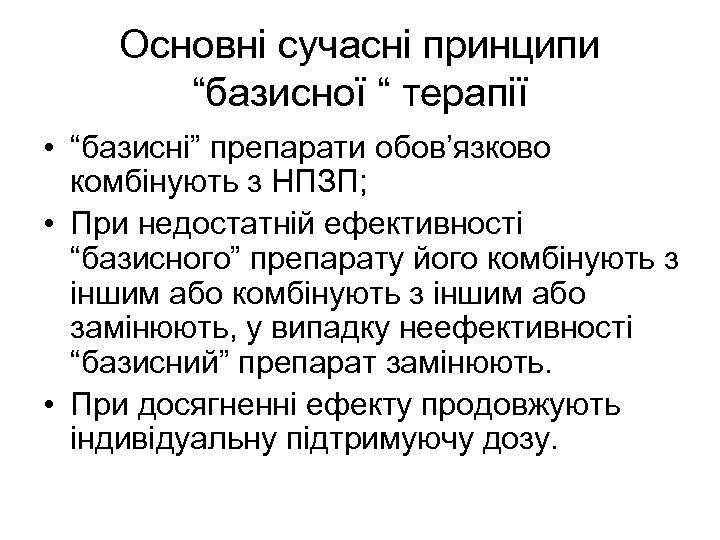 Основні сучасні принципи “базисної “ терапії

• “базисні” препарати обов’язково комбінують з НПЗП;
• При недостатній ефективності “базисного” препарату його комбінують з іншим або комбінують з іншим або замінюють, у випадку неефективності “базисний” препарат замінюють.
• При досягненні ефекту продовжують індивідуальну підтримуючу дозу.